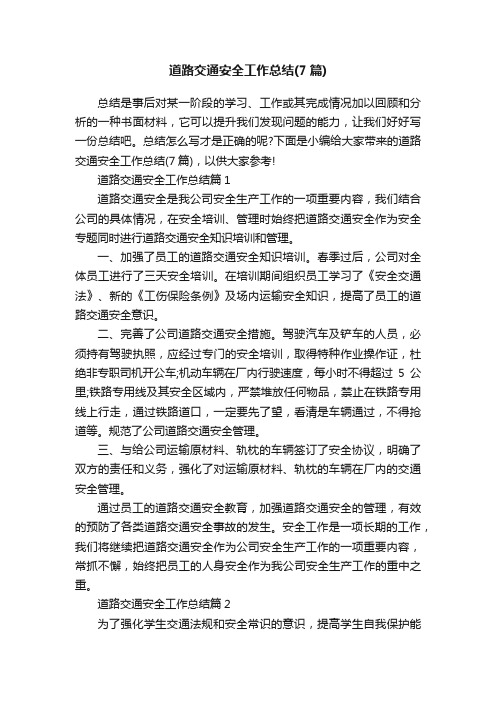 道路交通安全工作总结(7 篇)

总结是事后对某一阶段的学习、工作或其完成情况加以回顾和分析的一种书面材料，它可以提升我们发现问题的能力，让我们好好写一份总结吧。总结怎么写才是正确的呢?下面是小编给大家带来的道路交通安全工作总结(7 篇)，以供大家参考!

道路交通安全工作总结篇 1

道路交通安全是我公司安全生产工作的一项重要内容，我们结合公司的具体情况，在安全培训、管理时始终把道路交通安全作为安全专题同时进行道路交通安全知识培训和管理。

一、加强了员工的道路交通安全知识培训。春季过后，公司对全体员工进行了三天安全培训。在培训期间组织员工学习了《安全交通法》、新的《工伤保险条例》及场内运输安全知识，提高了员工的道路交通安全意识。

二、完善了公司道路交通安全措施。驾驶汽车及铲车的人员，必须持有驾驶执照，应经过专门的安全培训，取得特种作业操作证，杜绝非专职司机开公车;机动车辆在厂内行驶速度，每小时不得超过 5 公里;铁路专用线及其安全区域内，严禁堆放任何物品，禁止在铁路专用线上行走，通过铁路道口，一定要先了望，看清是车辆通过，不得抢道等。规范了公司道路交通安全管理。

三、与给公司运输原材料、轨枕的车辆签订了安全协议，明确了双方的责任和义务，强化了对运输原材料、轨枕的车辆在厂内的交通安全管理。

通过员工的道路交通安全教育，加强道路交通安全的管理，有效的预防了各类道路交通安全事故的发生。安全工作是一项长期的工作，我们将继续把道路交通安全作为公司安全生产工作的一项重要内容，常抓不懈，始终把员工的人身安全作为我公司安全生产工作的重中之重。

道路交通安全工作总结篇 2

为了强化学生交通法规和安全常识的意识，提高学生自我保护能